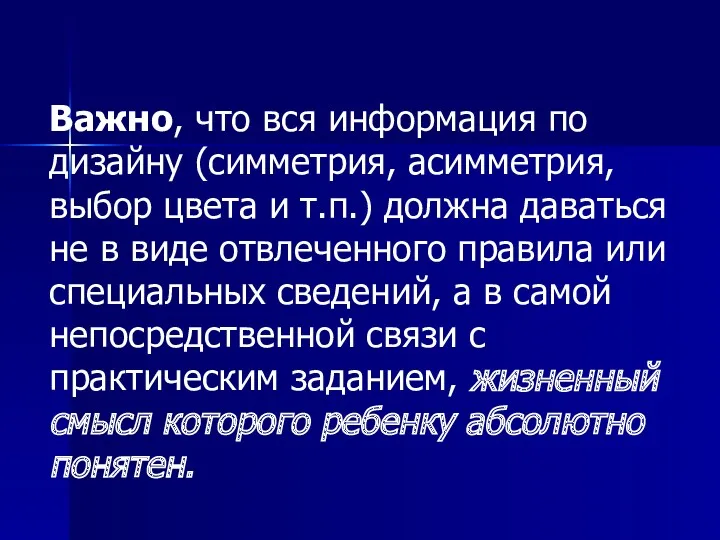 Важно, что вся информация по дизайну (симметрия, асимметрия, выбор цвета и т.п.) должна даваться не в виде отвлеченного правила или специальных сведений, а в самой непосредственной связи с практическим заданием, жизненный смысл которого ребенку абсолютно понятен.